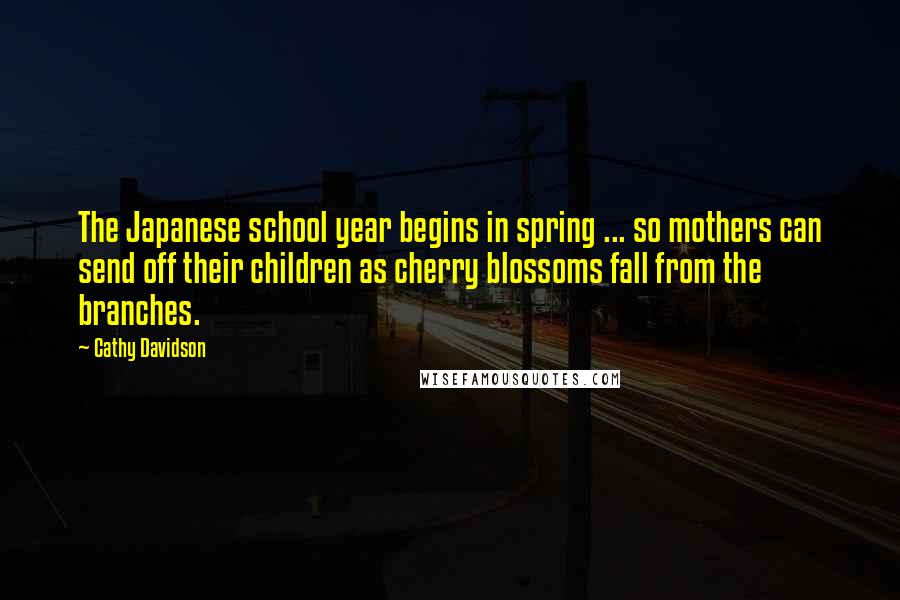 The Japanese school year begins in spring ... so mothers can send off their children as cherry blossoms fall from the branches.

~ Cathy Davidson

WISEFAMOUSQUOTES.COM